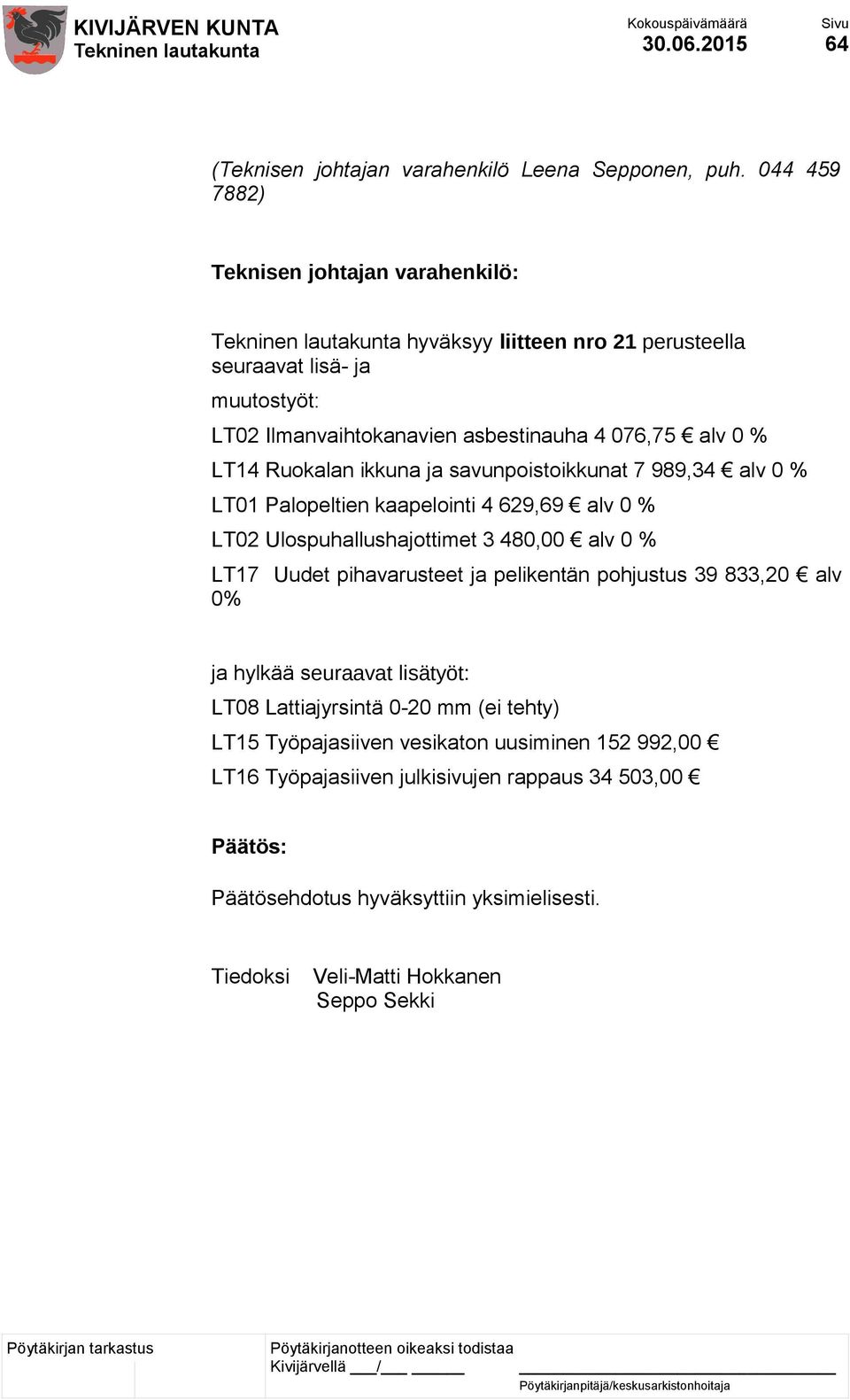 KIVIJÄRVEN KUNTA
Tekninen lautakunta

Kokouspäivämäärä
30.06.2015

Sivu
64

(Teknisen johtajan varahenkilö Leena Sepponen, puh. 044 459 7882)

Teknisen johtajan varahenkilö:

Tekninen lautakunta hyväksyy liitteen nro 21 perusteella seuraavat lisä- ja muutostyöt:

LT02 Ilmanvaihtokanavien asbestinauha 4 076,75 € alv 0 %

LT14 Ruokalan ikkuna ja savunpoistoikkunat 7 989,34 € alv 0 %

LT01 Palopeltien kaapelointi 4 629,69 € alv 0 %

LT02 Ulospuhallushajottimet 3 480,00 € alv 0 %

LT17 Uudet pihavarusteet ja pelikentän pohjustus 39 833,20 € alv 0%

ja hylkää seuraavat lisätyöt:

LT08 Lattiajyrsintä 0-20 mm (ei tehty)

LT15 Työpajasiiven vesikaton uusiminen 152 992,00 €

LT16 Työpajasiiven julkisivujen rappaus 34 503,00 €

Päätös:

Päätösehdotus hyväksyttiin yksimielisesti.

Tiedoksi Veli-Matti Hokkanen
Seppo Sekki

Pöytäkirjan tarkastus

Pöytäkirjanotteen oikeaksi todistaa
Kivijärvellä ___/___ ______

Pöytäkirjanpitäjä/keskusarkistonhoitaja